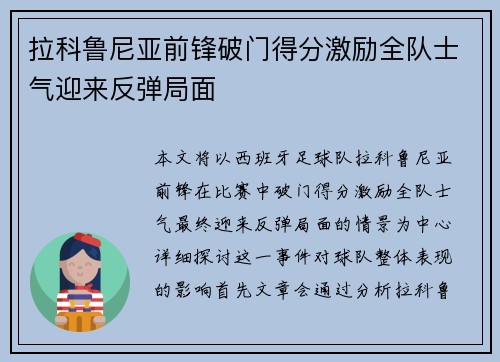 拉科鲁尼亚前锋破门得分激励全队士气迎来反弹局面

本文将以西班牙足球队拉科鲁尼亚前锋在比赛中破门得分激励全队士气最终迎来反弹局面的情景为中心详细探讨这一事件对球队整体表现的影响首先文章会通过分析拉科鲁